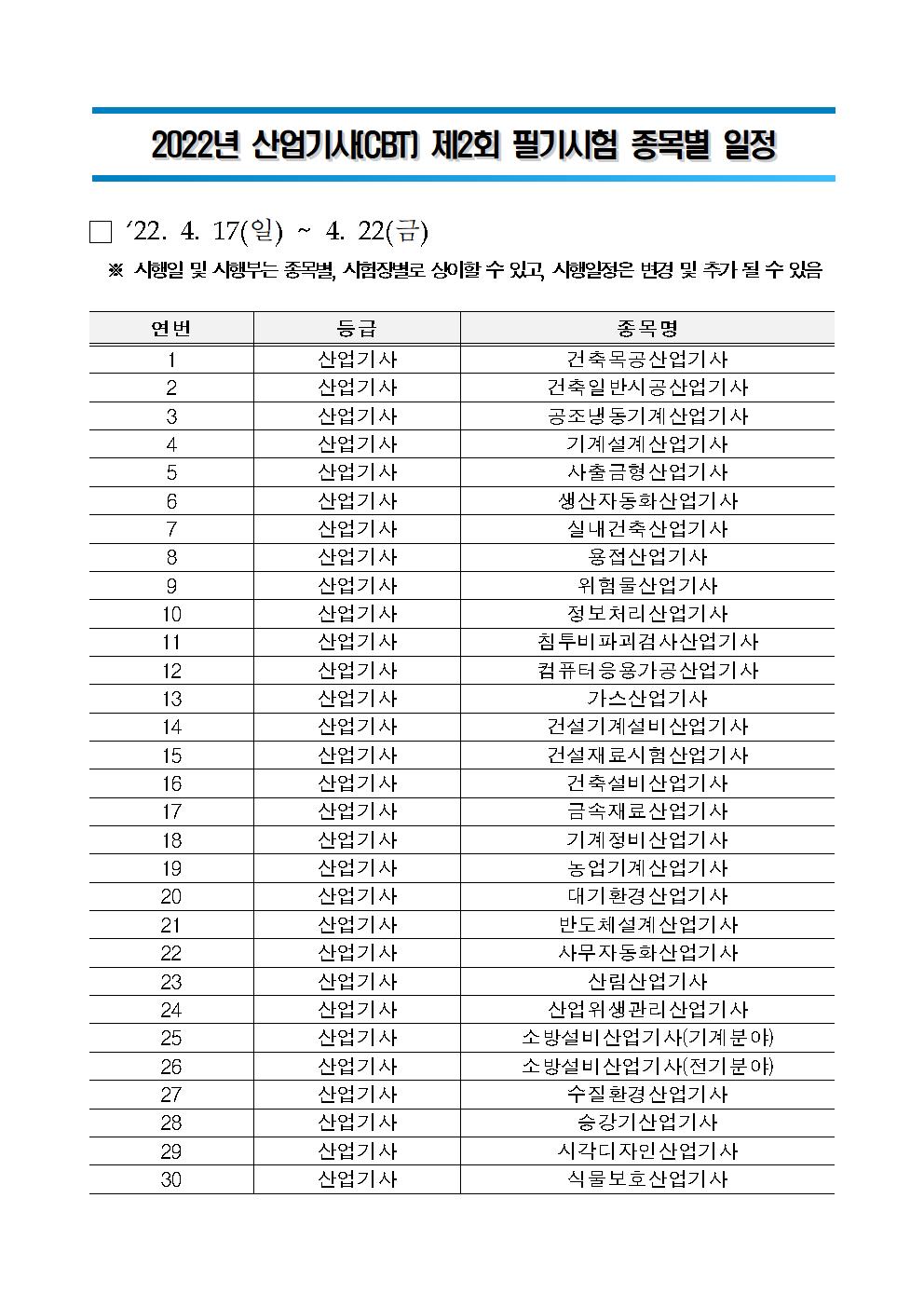 2022년 산업기사(CBT) 제2회 필기시험 종목별 일정

□ '22. 4. 17(일) ~ 4. 22(금)

※ 시행일 및 시행부는 종목별, 시험장별로 상이할 수 있고, 시행일정은 변경 및 추가 될 수 있음

| 연번 | 등급 | 종목명 |
|---|---|---|
| 1 | 산업기사 | 건축목공산업기사 |
| 2 | 산업기사 | 건축일반시공산업기사 |
| 3 | 산업기사 | 공조냉동기계산업기사 |
| 4 | 산업기사 | 기계설계산업기사 |
| 5 | 산업기사 | 사출금형산업기사 |
| 6 | 산업기사 | 생산자동화산업기사 |
| 7 | 산업기사 | 실내건축산업기사 |
| 8 | 산업기사 | 용접산업기사 |
| 9 | 산업기사 | 위험물산업기사 |
| 10 | 산업기사 | 정보처리산업기사 |
| 11 | 산업기사 | 침투비파괴검사산업기사 |
| 12 | 산업기사 | 컴퓨터응용가공산업기사 |
| 13 | 산업기사 | 가스산업기사 |
| 14 | 산업기사 | 건설기계설비산업기사 |
| 15 | 산업기사 | 건설재료시험산업기사 |
| 16 | 산업기사 | 건축설비산업기사 |
| 17 | 산업기사 | 금속재료산업기사 |
| 18 | 산업기사 | 기계정비산업기사 |
| 19 | 산업기사 | 농업기계산업기사 |
| 20 | 산업기사 | 대기환경산업기사 |
| 21 | 산업기사 | 반도체설계산업기사 |
| 22 | 산업기사 | 사무자동화산업기사 |
| 23 | 산업기사 | 산림산업기사 |
| 24 | 산업기사 | 산업위생관리산업기사 |
| 25 | 산업기사 | 소방설비산업기사(기계분야) |
| 26 | 산업기사 | 소방설비산업기사(전기분야) |
| 27 | 산업기사 | 수질환경산업기사 |
| 28 | 산업기사 | 승강기산업기사 |
| 29 | 산업기사 | 시각디자인산업기사 |
| 30 | 산업기사 | 식물보호산업기사 |